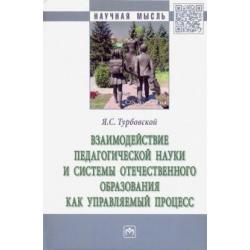 НАУЧНАЯ МЫСЛЬ

Я.С. Турбовской

ВЗАИМОДЕЙСТВИЕ ПЕДАГОГИЧЕСКОЙ НАУКИ И СИСТЕМЫ ОТЕЧЕСТВЕННОГО ОБРАЗОВАНИЯ КАК УПРАВЛЯЕМЫЙ ПРОЦЕСС